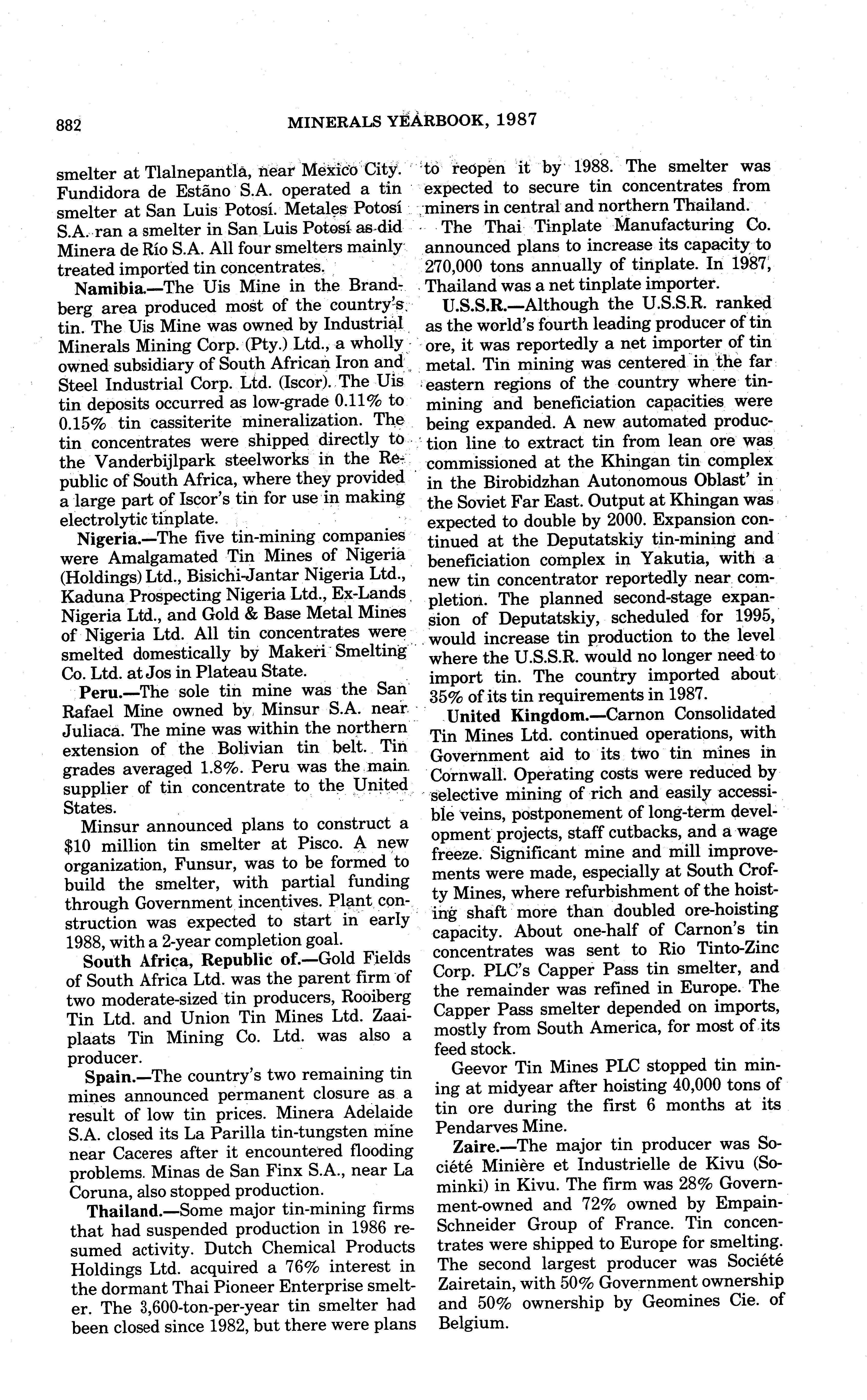 882 MINERALS YEARBOOK, 1987

smelter at Tlalnepantla, near Mexico City. Fundidora de Estãno S.A. operated a tin smelter at San Luis Potosí. Metales Potosí S.A. ran a smelter in San Luis Potosí as did Minera de Río S.A. All four smelters mainly treated imported tin concentrates.

Namibia.—The Uis Mine in the Brandberg area produced most of the country's tin. The Uis Mine was owned by Industrial Minerals Mining Corp. (Pty.) Ltd., a wholly owned subsidiary of South African Iron and Steel Industrial Corp. Ltd. (Iscor). The Uis tin deposits occurred as low-grade 0.11% to 0.15% tin cassiterite mineralization. The tin concentrates were shipped directly to the Vanderbijlpark steelworks in the Republic of South Africa, where they provided a large part of Iscor's tin for use in making electrolytic tinplate.

Nigeria.—The five tin-mining companies were Amalgamated Tin Mines of Nigeria (Holdings) Ltd., Bisichi-Jantar Nigeria Ltd., Kaduna Prospecting Nigeria Ltd., Ex-Lands Nigeria Ltd., and Gold & Base Metal Mines of Nigeria Ltd. All tin concentrates were smelted domestically by Makeri Smelting Co. Ltd. at Jos in Plateau State.

Peru.—The sole tin mine was the San Rafael Mine owned by Minsur S.A. near Juliaca. The mine was within the northern extension of the Bolivian tin belt. Tin grades averaged 1.8%. Peru was the main supplier of tin concentrate to the United States.

Minsur announced plans to construct a $10 million tin smelter at Pisco. A new organization, Funsur, was to be formed to build the smelter, with partial funding through Government incentives. Plant construction was expected to start in early 1988, with a 2-year completion goal.

South Africa, Republic of.—Gold Fields of South Africa Ltd. was the parent firm of two moderate-sized tin producers, Rooiberg Tin Ltd. and Union Tin Mines Ltd. Zaaiplaats Tin Mining Co. Ltd. was also a producer.

Spain.—The country's two remaining tin mines announced permanent closure as a result of low tin prices. Minera Adelaide S.A. closed its La Parilla tin-tungsten mine near Caceres after it encountered flooding problems. Minas de San Finx S.A., near La Coruna, also stopped production.

Thailand.—Some major tin-mining firms that had suspended production in 1986 resumed activity. Dutch Chemical Products Holdings Ltd. acquired a 76% interest in the dormant Thai Pioneer Enterprise smelter. The 3,600-ton-per-year tin smelter had been closed since 1982, but there were plans to reopen it by 1988. The smelter was expected to secure tin concentrates from miners in central and northern Thailand.

The Thai Tinplate Manufacturing Co. announced plans to increase its capacity to 270,000 tons annually of tinplate. In 1987, Thailand was a net tinplate importer.

U.S.S.R.—Although the U.S.S.R. ranked as the world's fourth leading producer of tin ore, it was reportedly a net importer of tin metal. Tin mining was centered in the far eastern regions of the country where tin-mining and beneficiation capacities were being expanded. A new automated production line to extract tin from lean ore was commissioned at the Khingan tin complex in the Birobidzhan Autonomous Oblast' in the Soviet Far East. Output at Khingan was expected to double by 2000. Expansion continued at the Deputatskiy tin-mining and beneficiation complex in Yakutia, with a new tin concentrator reportedly near completion. The planned second-stage expansion of Deputatskiy, scheduled for 1995, would increase tin production to the level where the U.S.S.R. would no longer need to import tin. The country imported about 35% of its tin requirements in 1987.

United Kingdom.—Carnon Consolidated Tin Mines Ltd. continued operations, with Government aid to its two tin mines in Cornwall. Operating costs were reduced by selective mining of rich and easily accessible veins, postponement of long-term development projects, staff cutbacks, and a wage freeze. Significant mine and mill improvements were made, especially at South Crofty Mines, where refurbishment of the hoisting shaft more than doubled ore-hoisting capacity. About one-half of Carnon's tin concentrates was sent to Rio Tinto-Zinc Corp. PLC's Capper Pass tin smelter, and the remainder was refined in Europe. The Capper Pass smelter depended on imports, mostly from South America, for most of its feed stock.

Geevor Tin Mines PLC stopped tin mining at midyear after hoisting 40,000 tons of tin ore during the first 6 months at its Pendarves Mine.

Zaire.—The major tin producer was Société Minière et Industrielle de Kivu (Sominki) in Kivu. The firm was 28% Government-owned and 72% owned by Empain-Schneider Group of France. Tin concentrates were shipped to Europe for smelting. The second largest producer was Société Zairetain, with 50% Government ownership and 50% ownership by Geomines Cie. of Belgium.